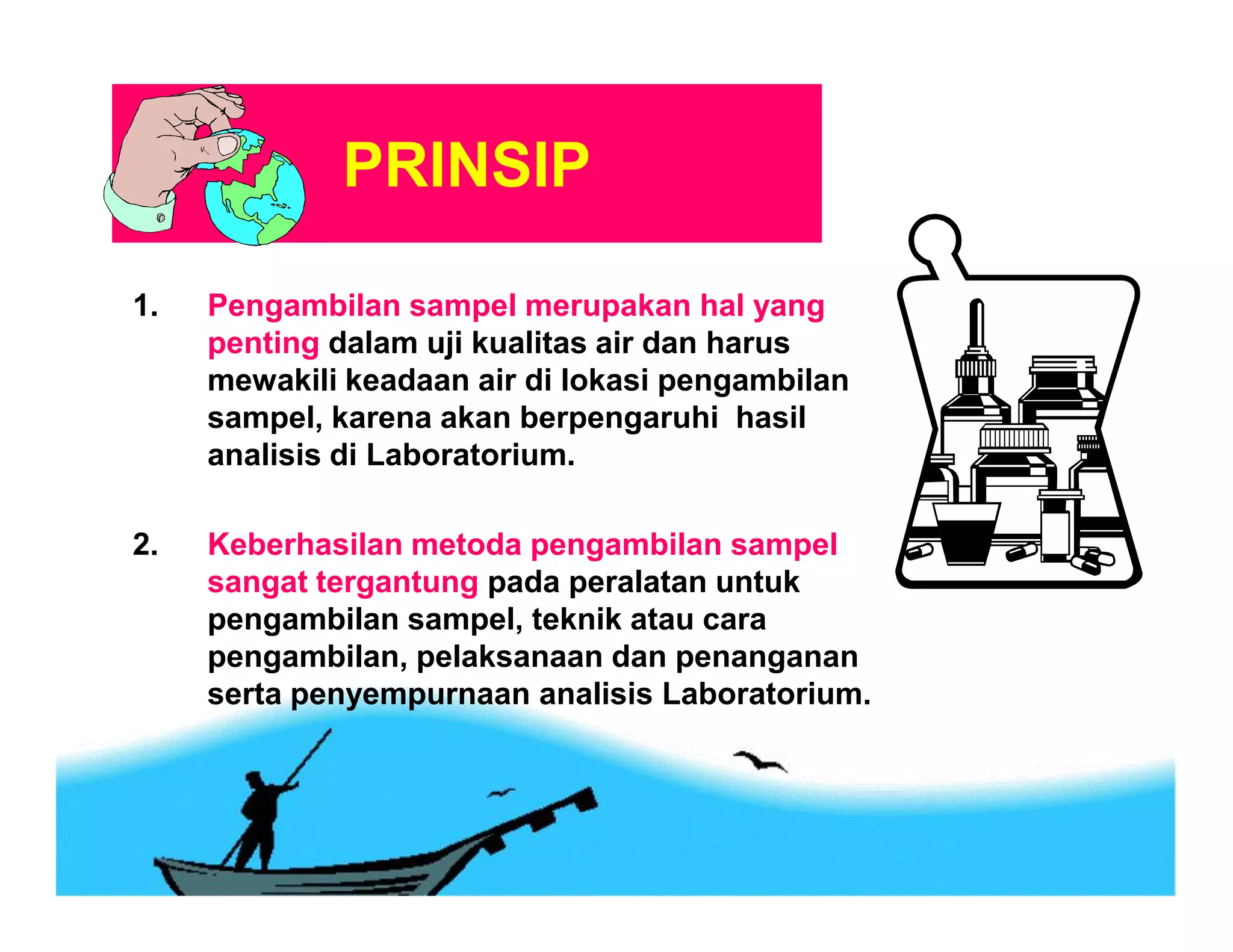 PRINSIP

1. Pengambilan sampel merupakan hal yang penting dalam uji kualitas air dan harus mewakili keadaan air di lokasi pengambilan sampel, karena akan berpengaruhi  hasil analisis di Laboratorium.

2. Keberhasilan metoda pengambilan sampel sangat tergantung pada peralatan untuk pengambilan sampel, teknik atau cara pengambilan, pelaksanaan dan penanganan serta penyempurnaan analisis Laboratorium.